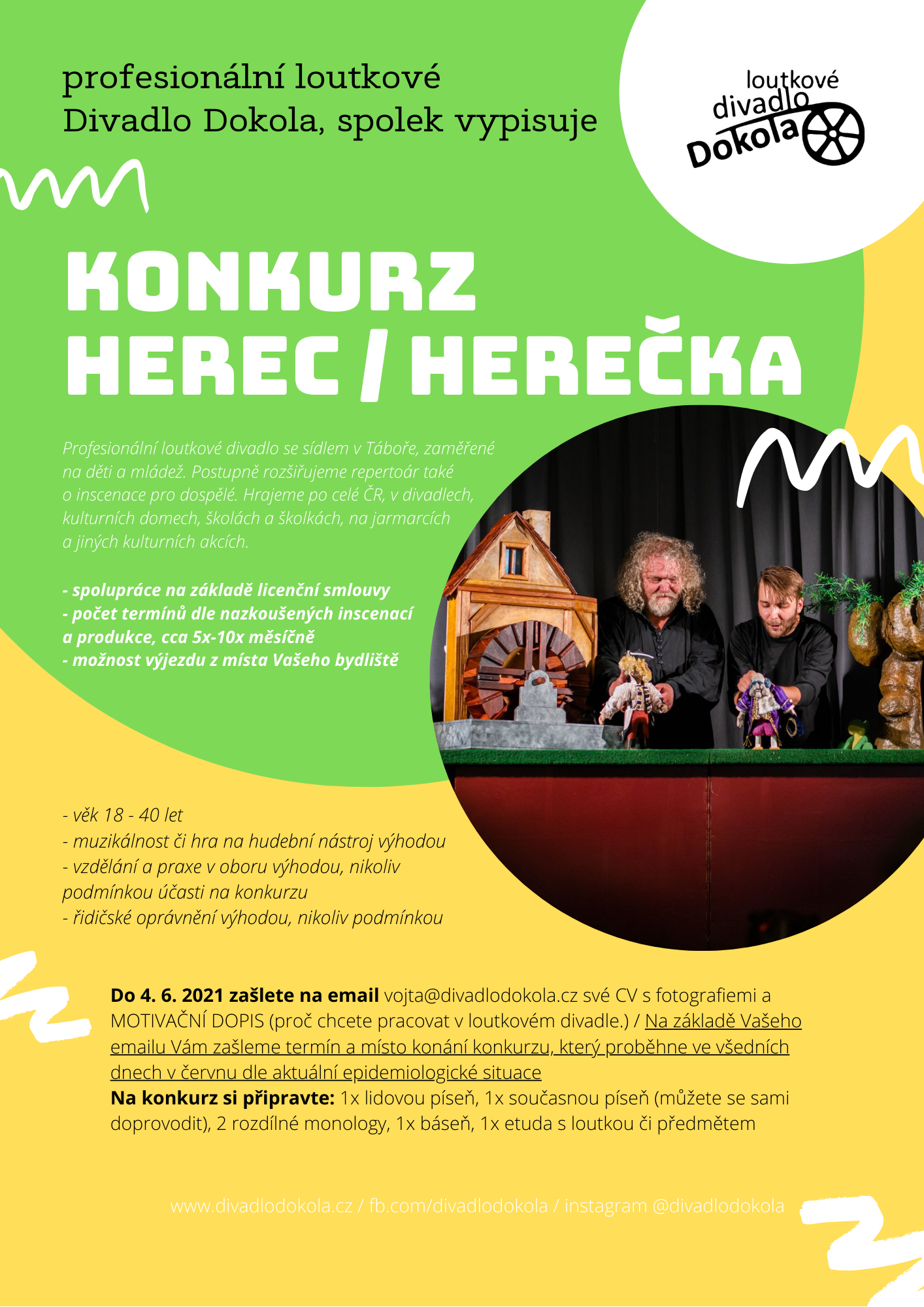 profesionální loutkové Divadlo Dokola, spolek vypisuje

loutkové divadlo Dokola

KONKURZ HEREC / HEREČKA

Profesionální loutkové divadlo se sídlem v Táboře, zaměřené na děti a mládež. Postupně rozšiřujeme repertoár také o inscenace pro dospělé. Hrajeme po celé ČR, v divadlech, kulturních domech, školách a školkách, na jarmarcích a jiných kulturních akcích.

- spolupráce na základě licenční smlouvy
- počet termínů dle nazkoušených inscenací a produkce, cca 5x-10x měsíčně
- možnost výjezdu z místa Vašeho bydliště

- věk 18 - 40 let
- muzikálnost či hra na hudební nástroj výhodou
- vzdělání a praxe v oboru výhodou, nikoliv podmínkou účasti na konkurzu
- řidičské oprávnění výhodou, nikoliv podmínkou

Do 4. 6. 2021 zašlete na email vojta@divadlodokola.cz své CV s fotografiemi a MOTIVAČNÍ DOPIS (proč chcete pracovat v loutkovém divadle.) / Na základě Vašeho emailu Vám zašleme termín a místo konání konkurzu, který proběhne ve všedních dnech v červnu dle aktuální epidemiologické situace
Na konkurz si připravte: 1x lidovou píseň, 1x současnou píseň (můžete se sami doprovodit), 2 rozdílné monology, 1x báseň, 1x etuda s loutkou či předmětem

www.divadlodokola.cz / fb.com/divadlodokola / instagram @divadlodokola